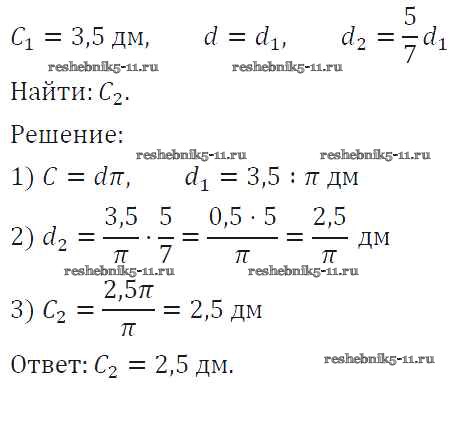 $C_1 = 3{,}5$ дм, $d = d_1$, $d_2 = \frac{5}{7} d_1$

reshebnik5-11.ru reshebnik5-11.ru

Найти: $C_2$.

Решение:

reshebnik5-11.ru reshebnik5-11.ru

1) $C = d\pi$, $d_1 = 3{,}5 : \pi$ дм

2) $d_2 = \frac{3{,}5}{\pi} \cdot \frac{5}{7} = \frac{0{,}5 \cdot 5}{\pi} = \frac{2{,}5}{\pi}$ дм

reshebnik5-11.ru reshebnik5-11.ru

3) $C_2 = \frac{2{,}5\pi}{\pi} = 2{,}5$ дм

Ответ: $C_2 = 2{,}5$ дм.

reshebnik5-11.ru